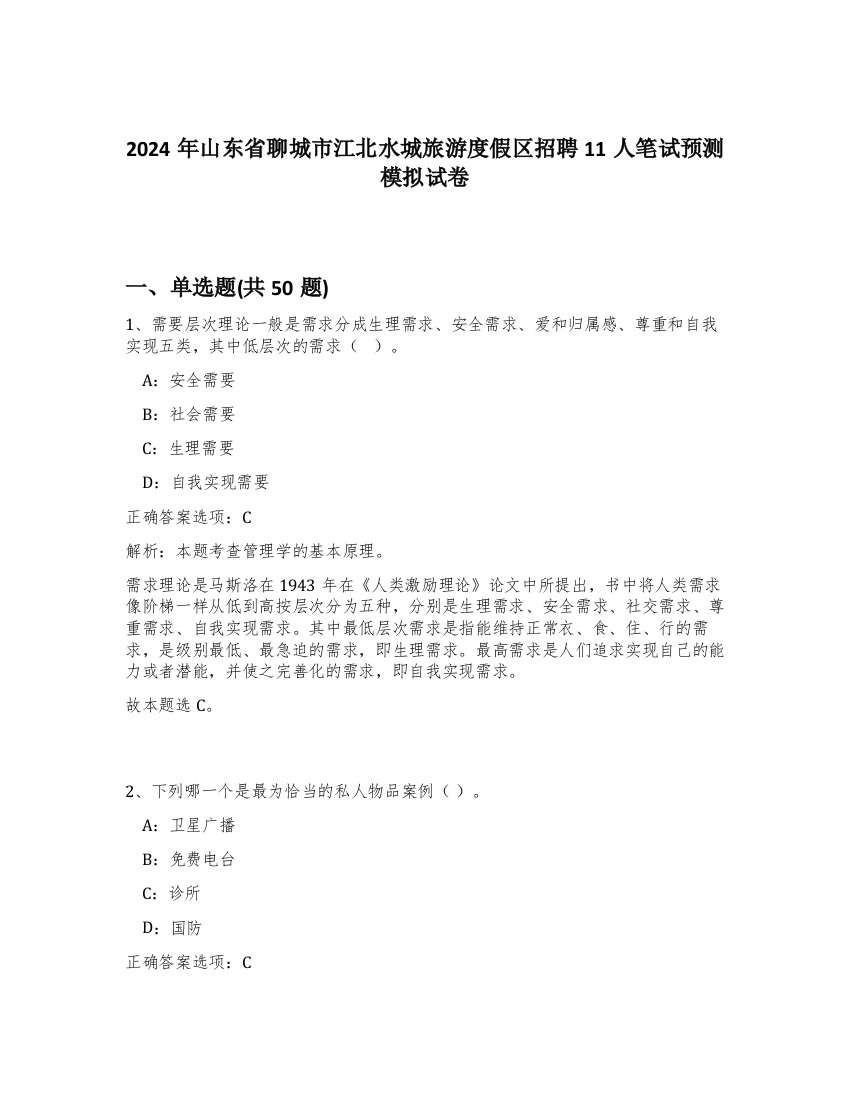 2024 年山东省聊城市江北水城旅游度假区招聘 11 人笔试预测模拟试卷

一、单选题(共 50 题)

1、需要层次理论一般是需求分成生理需求、安全需求、爱和归属感、尊重和自我实现五类，其中低层次的需求（ ）。

A：安全需要

B：社会需要

C：生理需要

D：自我实现需要

正确答案选项：C

解析：本题考查管理学的基本原理。

需求理论是马斯洛在 1943 年在《人类激励理论》论文中所提出，书中将人类需求像阶梯一样从低到高按层次分为五种，分别是生理需求、安全需求、社交需求、尊重需求、自我实现需求。其中最低层次需求是指能维持正常衣、食、住、行的需求，是级别最低、最急迫的需求，即生理需求。最高需求是人们追求实现自己的能力或者潜能，并使之完善化的需求，即自我实现需求。

故本题选 C。

2、下列哪一个是最为恰当的私人物品案例（ ）。

A：卫星广播

B：免费电台

C：诊所

D：国防

正确答案选项：C